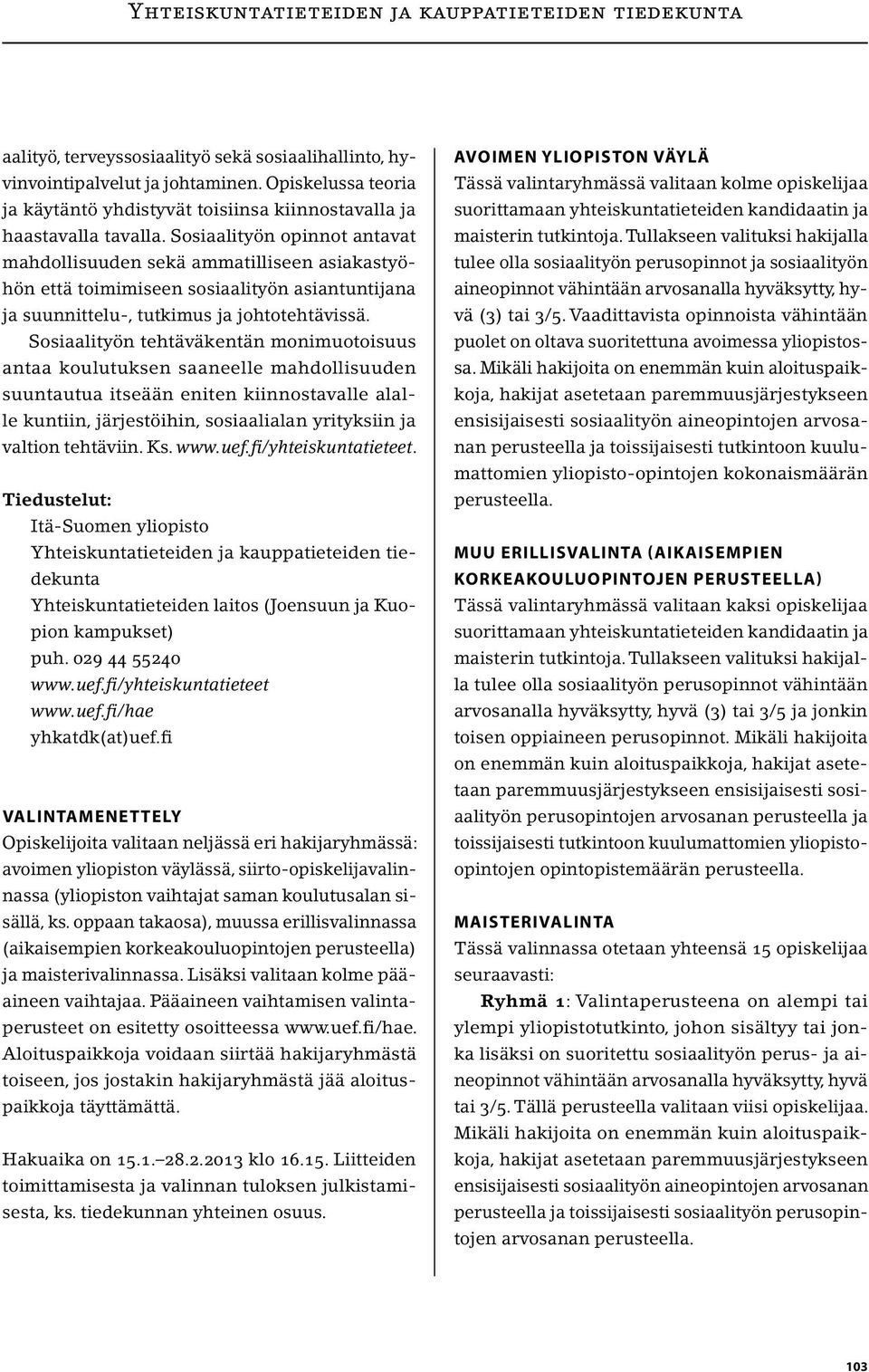 Yhteiskuntatieteiden ja kauppatieteiden tiedekunta

aalityö, terveyssosiaalityö sekä sosiaalihallinto, hyvinvointipalvelut ja johtaminen. Opiskelussa teoria ja käytäntö yhdistyvät toisiinsa kiinnostavalla ja haastavalla tavalla. Sosiaalityön opinnot antavat mahdollisuuden sekä ammatilliseen asiakastyöhön että toimimiseen sosiaalityön asiantuntijana ja suunnittelu-, tutkimus ja johtotehtävissä.

Sosiaalityön tehtäväkentän monimuotoisuus antaa koulutuksen saaneelle mahdollisuuden suuntautua itseään eniten kiinnostavalle alalle kuntiin, järjestöihin, sosiaalialan yrityksiin ja valtion tehtäviin. Ks. www.uef.fi/yhteiskuntatieteet.

Tiedustelut:
Itä-Suomen yliopisto
Yhteiskuntatieteiden ja kauppatieteiden tiedekunta
Yhteiskuntatieteiden laitos (Joensuun ja Kuopion kampukset)
puh. 029 44 55240
www.uef.fi/yhteiskuntatieteet
www.uef.fi/hae
yhkatdk(at)uef.fi

VALINTAMENETTELY
Opiskelijoita valitaan neljässä eri hakijaryhmässä: avoimen yliopiston väylässä, siirto-opiskelijavalinnassa (yliopiston vaihtajat saman koulutusalan sisällä, ks. oppaan takaosa), muussa erillisvalinnassa (aikaisempien korkeakouluopintojen perusteella) ja maisterivalinnassa. Lisäksi valitaan kolme pääaineen vaihtajaa. Pääaineen vaihtamisen valintaperusteet on esitetty osoitteessa www.uef.fi/hae. Aloituspaikkoja voidaan siirtää hakijaryhmästä toiseen, jos jostakin hakijaryhmästä jää aloituspaikkoja täyttämättä.

Hakuaika on 15.1.–28.2.2013 klo 16.15. Liitteiden toimittamisesta ja valinnan tuloksen julkistamisesta, ks. tiedekunnan yhteinen osuus.

AVOIMEN YLIOPISTON VÄYLÄ
Tässä valintaryhmässä valitaan kolme opiskelijaa suorittamaan yhteiskuntatieteiden kandidaatin ja maisterin tutkintoja. Tullakseen valituksi hakijalla tulee olla sosiaalityön perusopinnot ja sosiaalityön aineopinnot vähintään arvosanalla hyväksytty, hyvä (3) tai 3/5. Vaadittavista opinnoista vähintään puolet on oltava suoritettuna avoimessa yliopistossa. Mikäli hakijoita on enemmän kuin aloituspaikkoja, hakijat asetetaan paremmuusjärjestykseen ensisijaisesti sosiaalityön aineopintojen arvosanan perusteella ja toissijaisesti tutkintoon kuulumattomien yliopisto-opintojen kokonaismäärän perusteella.

MUU ERILLISVALINTA (AIKAISEMPIEN KORKEAKOULUOPINTOJEN PERUSTEELLA)
Tässä valintaryhmässä valitaan kaksi opiskelijaa suorittamaan yhteiskuntatieteiden kandidaatin ja maisterin tutkintoja. Tullakseen valituksi hakijalla tulee olla sosiaalityön perusopinnot vähintään arvosanalla hyväksytty, hyvä (3) tai 3/5 ja jonkin toisen oppiaineen perusopinnot. Mikäli hakijoita on enemmän kuin aloituspaikkoja, hakijat asetetaan paremmuusjärjestykseen ensisijaisesti sosiaalityön perusopintojen arvosanan perusteella ja toissijaisesti tutkintoon kuulumattomien yliopisto-opintojen opintopistemäärän perusteella.

MAISTERIVALINTA
Tässä valinnassa otetaan yhteensä 15 opiskelijaa seuraavasti:

Ryhmä 1: Valintaperusteena on alempi tai ylempi yliopistotutkinto, johon sisältyy tai jonka lisäksi on suoritettu sosiaalityön perus- ja aineopinnot vähintään arvosanalla hyväksytty, hyvä tai 3/5. Tällä perusteella valitaan viisi opiskelijaa. Mikäli hakijoita on enemmän kuin aloituspaikkoja, hakijat asetetaan paremmuusjärjestykseen ensisijaisesti sosiaalityön aineopintojen arvosanan perusteella ja toissijaisesti sosiaalityön perusopintojen arvosanan perusteella.

103